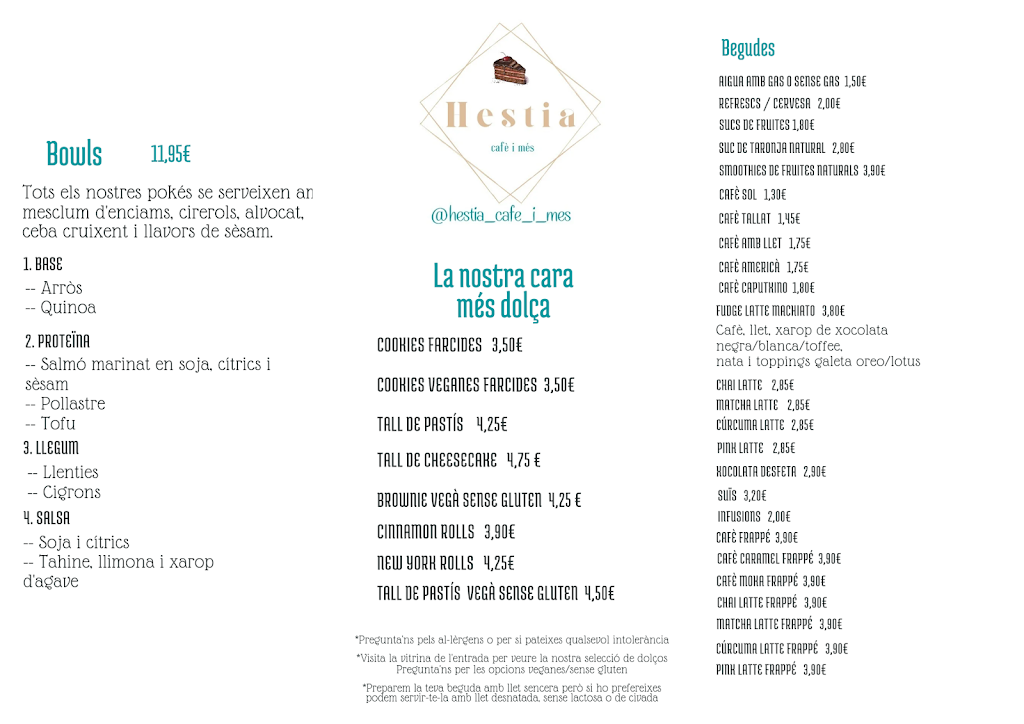 Bowls 11,95€

Tots els nostres pokés se serveixen an mesclum d'enciams, cirerols, alvocat, ceba cruixent i llavors de sèsam.

1. BASE
-- Arròs
-- Quinoa

2. PROTEÏNA
-- Salmó marinat en soja, cítrics i sèsam
-- Pollastre
-- Tofu

3. LLEGUM
-- Llenties
-- Cigrons

4. SALSA
-- Soja i cítrics
-- Tahine, llimona i xarop d'agave

Hestia
cafè i més

@hestia_cafe_i_mes

La nostra cara més dolça

COOKIES FARCIDES 3,50€

COOKIES VEGANES FARCIDES 3,50€

TALL DE PASTÍS 4,25€

TALL DE CHEESECAKE 4,75 €

BROWNIE VEGÀ SENSE GLUTEN 4,25 €

CINNAMON ROLLS 3,90€

NEW YORK ROLLS 4,25€

TALL DE PASTÍS VEGÀ SENSE GLUTEN 4,50€

*Pregunta'ns pels al·lèrgens o per si pateixes qualsevol intolerància

*Visita la vitrina de l'entrada per veure la nostra selecció de dolços
Pregunta'ns per les opcions veganes/sense gluten

*Preparem la teva beguda amb llet sencera però si ho prefereixes podem servir-te-la amb llet desnatada, sense lactosa o de civada

Begudes

AIGUA AMB GAS O SENSE GAS 1,50€
REFRESCS / CERVESA 2,00€
SUCS DE FRUITES 1,80€
SUC DE TARONJA NATURAL 2,80€
SMOOTHIES DE FRUITES NATURALS 3,90€
CAFÈ SOL 1,30€
CAFÈ TALLAT 1,45€
CAFÈ AMB LLET 1,75€
CAFÈ AMERICÀ 1,75€
CAFÈ CAPUTXINO 1,80€
FUDGE LATTE MACHIATO 3,80€
Cafè, llet, xarop de xocolata negra/blanca/toffee, nata i toppings galeta oreo/lotus
CHAI LATTE 2,85€
MATCHA LATTE 2,85€
CÚRCUMA LATTE 2,85€
PINK LATTE 2,85€
XOCOLATA DESFETA 2,90€
SUÏS 3,20€
INFUSIONS 2,00€
CAFÈ FRAPPÉ 3,90€
CAFÈ CARAMEL FRAPPÉ 3,90€
CAFÈ MOKA FRAPPÉ 3,90€
CHAI LATTE FRAPPÉ 3,90€
MATCHA LATTE FRAPPÉ 3,90€
CÚRCUMA LATTE FRAPPÉ 3,90€
PINK LATTE FRAPPÉ 3,90€